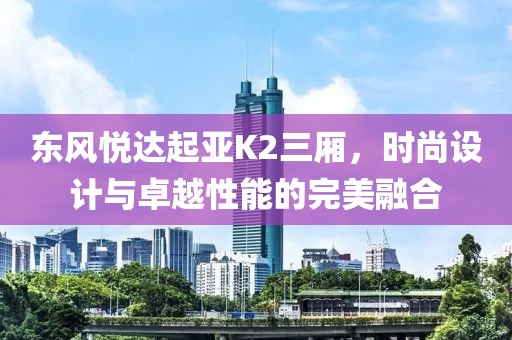 东风悦达起亚K2三厢，时尚设计与卓越性能的完美融合